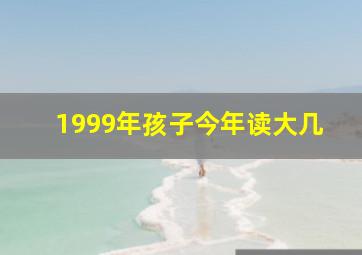 1999年孩子今年读大几